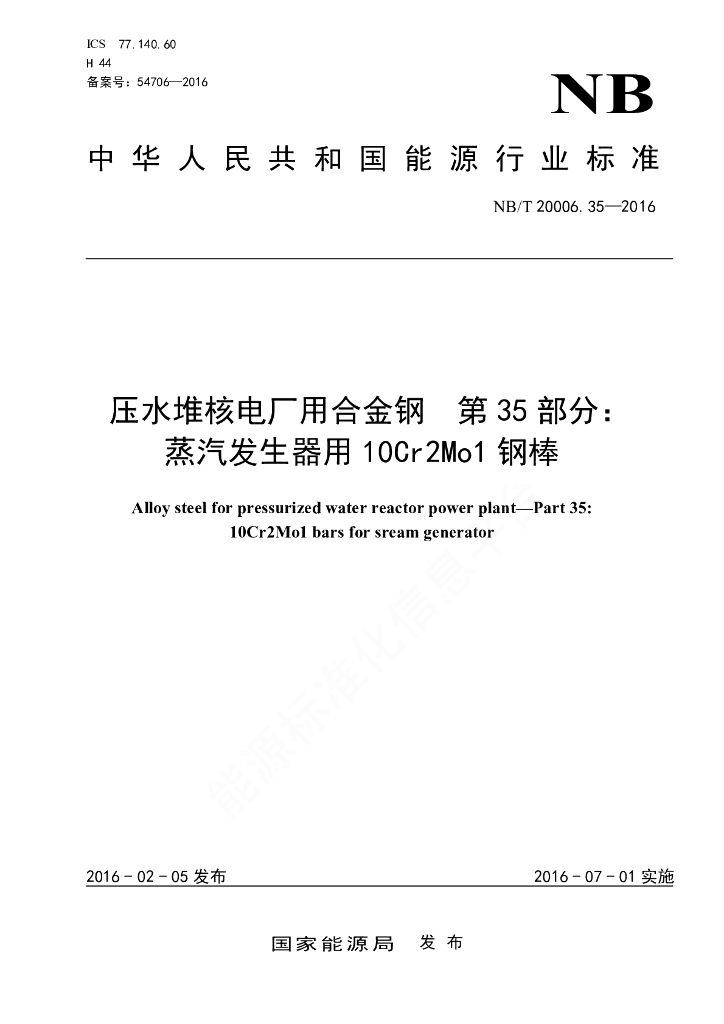 ICS 77.140.60
H 44
备案号：54706—2016

NB

中华人民共和国能源行业标准

NB/T 20006.35—2016

压水堆核电厂用合金钢　第35部分：
蒸汽发生器用10Cr2Mo1钢棒

Alloy steel for pressurized water reactor power plant—Part 35:
10Cr2Mo1 bars for sream generator

能源标准化信息平台

2016-02-05发布　　2016-07-01实施

国家能源局　发布